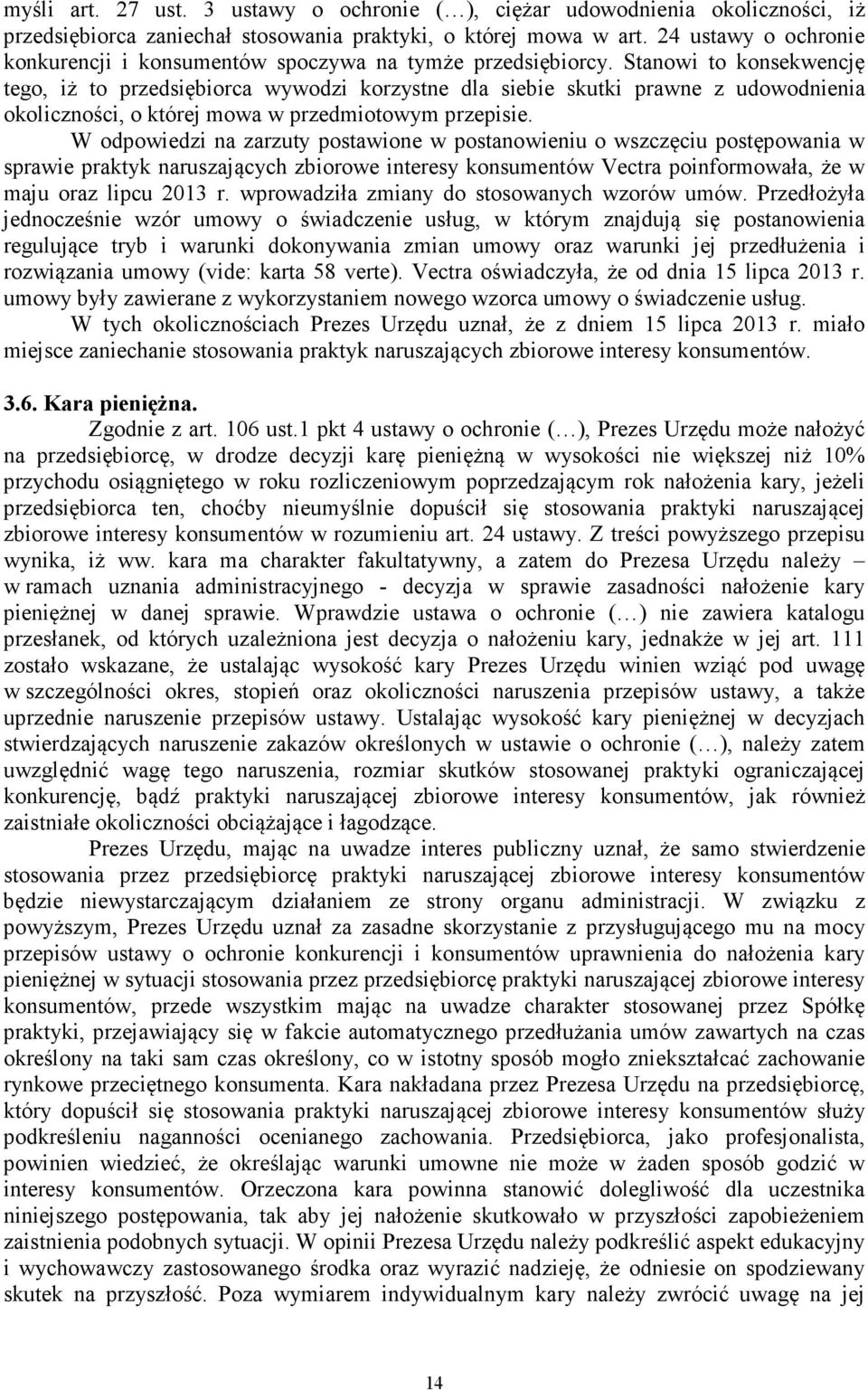 myśli art. 27 ust. 3 ustawy o ochronie (…), ciężar udowodnienia okoliczności, iż przedsiębiorca zaniechał stosowania praktyki, o której mowa w art. 24 ustawy o ochronie konkurencji i konsumentów spoczywa na tymże przedsiębiorcy. Stanowi to konsekwencję tego, iż to przedsiębiorca wywodzi korzystne dla siebie skutki prawne z udowodnienia okoliczności, o której mowa w przedmiotowym przepisie.

W odpowiedzi na zarzuty postawione w postanowieniu o wszczęciu postępowania w sprawie praktyk naruszających zbiorowe interesy konsumentów Vectra poinformowała, że w maju oraz lipcu 2013 r. wprowadziła zmiany do stosowanych wzorów umów. Przedłożyła jednocześnie wzór umowy o świadczenie usług, w którym znajdują się postanowienia regulujące tryb i warunki dokonywania zmian umowy oraz warunki jej przedłużenia i rozwiązania umowy (vide: karta 58 verte). Vectra oświadczyła, że od dnia 15 lipca 2013 r. umowy były zawierane z wykorzystaniem nowego wzorca umowy o świadczenie usług.

W tych okolicznościach Prezes Urzędu uznał, że z dniem 15 lipca 2013 r. miało miejsce zaniechanie stosowania praktyk naruszających zbiorowe interesy konsumentów.

3.6. Kara pieniężna.

Zgodnie z art. 106 ust.1 pkt 4 ustawy o ochronie (…), Prezes Urzędu może nałożyć na przedsiębiorcę, w drodze decyzji karę pieniężną w wysokości nie większej niż 10% przychodu osiągniętego w roku rozliczeniowym poprzedzającym rok nałożenia kary, jeżeli przedsiębiorca ten, choćby nieumyślnie dopuścił się stosowania praktyki naruszającej zbiorowe interesy konsumentów w rozumieniu art. 24 ustawy. Z treści powyższego przepisu wynika, iż ww. kara ma charakter fakultatywny, a zatem do Prezesa Urzędu należy – w ramach uznania administracyjnego - decyzja w sprawie zasadności nałożenie kary pieniężnej w danej sprawie. Wprawdzie ustawa o ochronie (…) nie zawiera katalogu przesłanek, od których uzależniona jest decyzja o nałożeniu kary, jednakże w jej art. 111 zostało wskazane, że ustalając wysokość kary Prezes Urzędu winien wziąć pod uwagę w szczególności okres, stopień oraz okoliczności naruszenia przepisów ustawy, a także uprzednie naruszenie przepisów ustawy. Ustalając wysokość kary pieniężnej w decyzjach stwierdzających naruszenie zakazów określonych w ustawie o ochronie (…), należy zatem uwzględnić wagę tego naruszenia, rozmiar skutków stosowanej praktyki ograniczającej konkurencję, bądź praktyki naruszającej zbiorowe interesy konsumentów, jak również zaistniałe okoliczności obciążające i łagodzące.

Prezes Urzędu, mając na uwadze interes publiczny uznał, że samo stwierdzenie stosowania przez przedsiębiorcę praktyki naruszającej zbiorowe interesy konsumentów będzie niewystarczającym działaniem ze strony organu administracji. W związku z powyższym, Prezes Urzędu uznał za zasadne skorzystanie z przysługującego mu na mocy przepisów ustawy o ochronie konkurencji i konsumentów uprawnienia do nałożenia kary pieniężnej w sytuacji stosowania przez przedsiębiorcę praktyki naruszającej zbiorowe interesy konsumentów, przede wszystkim mając na uwadze charakter stosowanej przez Spółkę praktyki, przejawiający się w fakcie automatycznego przedłużania umów zawartych na czas określony na taki sam czas określony, co w istotny sposób mogło zniekształcać zachowanie rynkowe przeciętnego konsumenta. Kara nakładana przez Prezesa Urzędu na przedsiębiorcę, który dopuścił się stosowania praktyki naruszającej zbiorowe interesy konsumentów służy podkreśleniu naganności ocenianego zachowania. Przedsiębiorca, jako profesjonalista, powinien wiedzieć, że określając warunki umowne nie może w żaden sposób godzić w interesy konsumentów. Orzeczona kara powinna stanowić dolegliwość dla uczestnika niniejszego postępowania, tak aby jej nałożenie skutkowało w przyszłości zapobieżeniem zaistnienia podobnych sytuacji. W opinii Prezesa Urzędu należy podkreślić aspekt edukacyjny i wychowawczy zastosowanego środka oraz wyrazić nadzieję, że odniesie on spodziewany skutek na przyszłość. Poza wymiarem indywidualnym kary należy zwrócić uwagę na jej

14